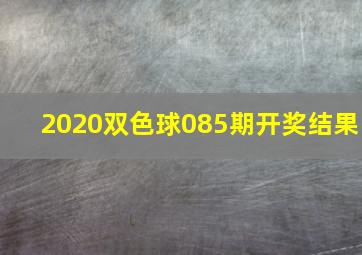 2020双色球085期开奖结果